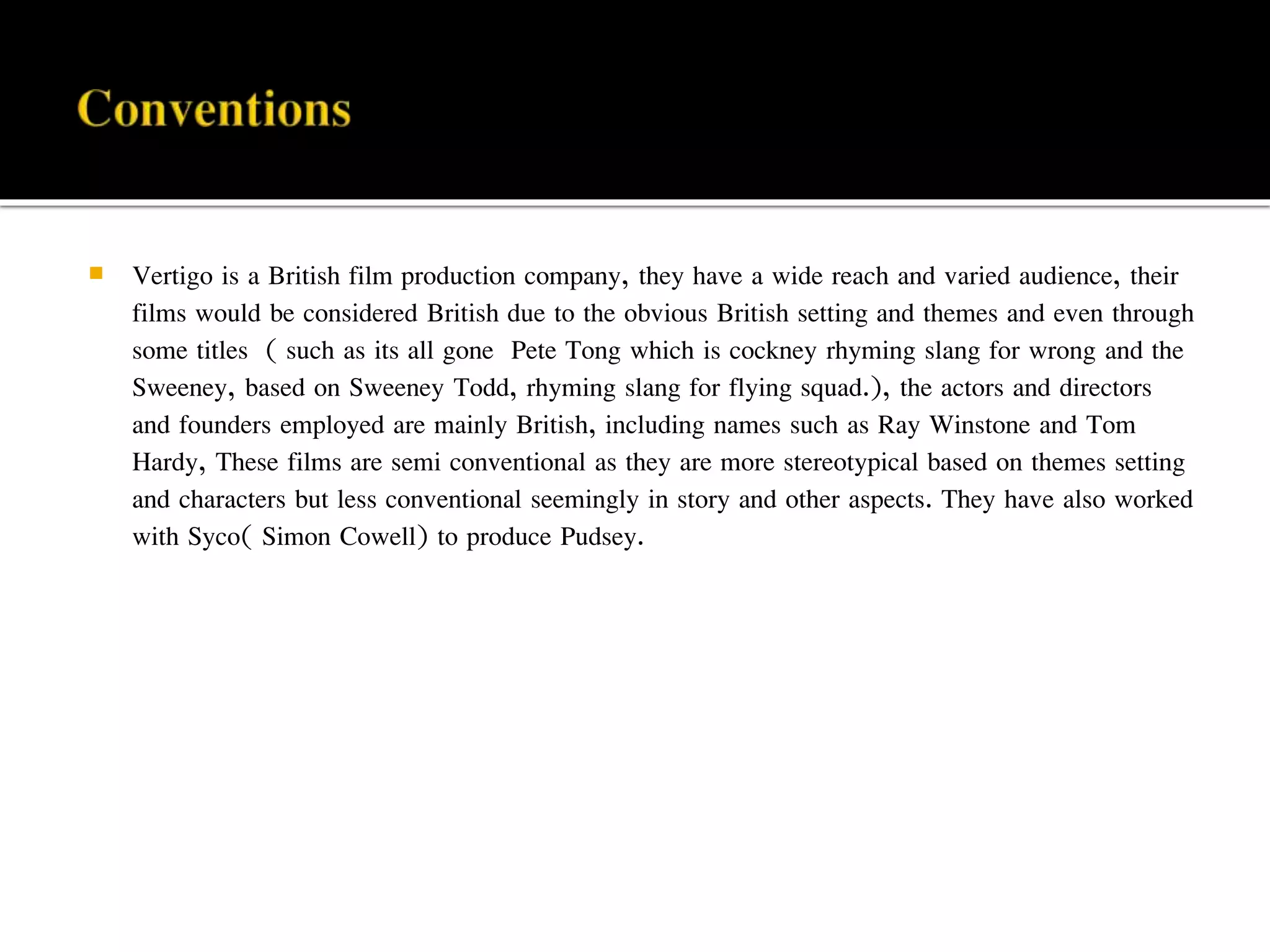 Conventions

Vertigo is a British film production company, they have a wide reach and varied audience, their films would be considered British due to the obvious British setting and themes and even through some titles ( such as its all gone Pete Tong which is cockney rhyming slang for wrong and the Sweeney, based on Sweeney Todd, rhyming slang for flying squad.), the actors and directors and founders employed are mainly British, including names such as Ray Winstone and Tom Hardy, These films are semi conventional as they are more stereotypical based on themes setting and characters but less conventional seemingly in story and other aspects. They have also worked with Syco( Simon Cowell) to produce Pudsey.